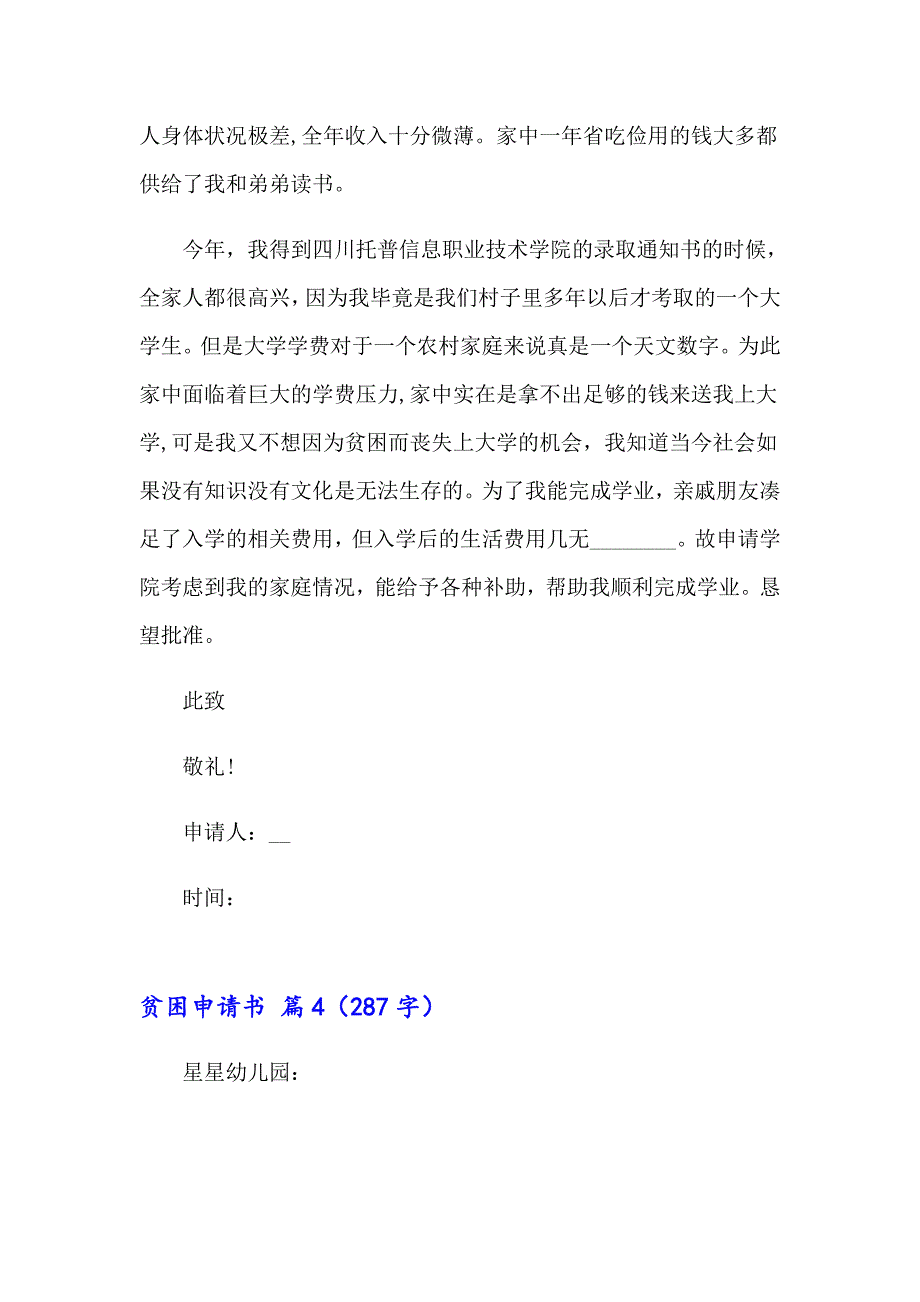 人身体状况极差,全年收入十分微薄。家中一年省吃俭用的钱大多都供给了我和弟弟读书。

今年，我得到四川托普信息职业技术学院的录取通知书的时候，全家人都很高兴，因为我毕竟是我们村子里多年以后才考取的一个大学生。但是大学学费对于一个农村家庭来说真是一个天文数字。为此家中面临着巨大的学费压力,家中实在是拿不出足够的钱来送我上大学,可是我又不想因为贫困而丧失上大学的机会，我知道当今社会如果没有知识没有文化是无法生存的。为了我能完成学业，亲戚朋友凑足了入学的相关费用，但入学后的生活费用几无________。故申请学院考虑到我的家庭情况，能给予各种补助，帮助我顺利完成学业。恳望批准。

此致

敬礼!

申请人：__

时间：

贫困申请书 篇4（287字）

星星幼儿园：